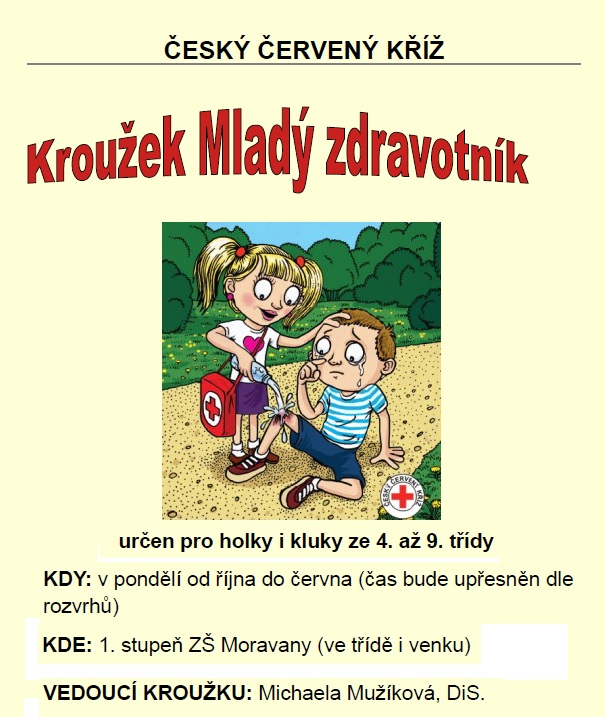 ČESKÝ ČERVENÝ KŘÍŽ

Kroužek Mladý zdravotník

ČESKÝ ČERVENÝ KŘÍŽ

určen pro holky i kluky ze 4. až 9. třídy

KDY: v pondělí od října do června (čas bude upřesněn dle rozvrhů)

KDE: 1. stupeň ZŠ Moravany (ve třídě i venku)

VEDOUCÍ KROUŽKU: Michaela Mužíková, DiS.